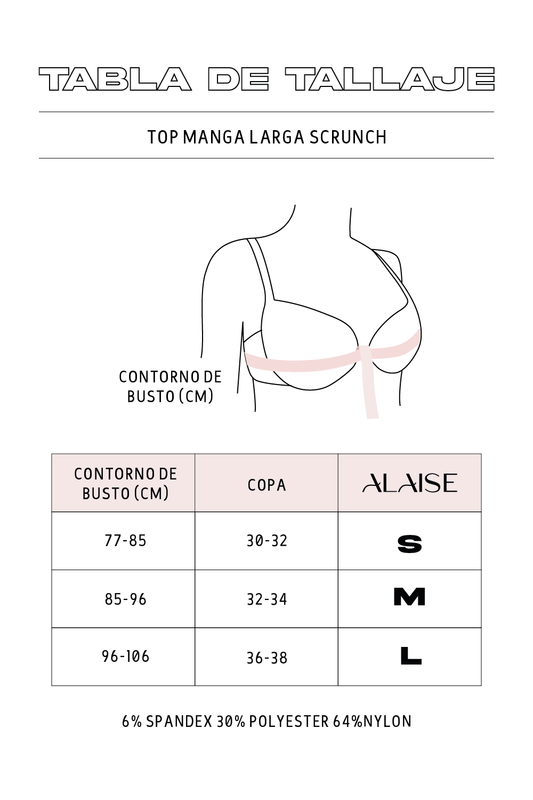 TABLA DE TALLAJE

TOP MANGA LARGA SCRUNCH

CONTORNO DE BUSTO (CM)

| CONTORNO DE BUSTO (CM) | COPA | ALAISE |
|---|---|---|
| 77-85 | 30-32 | S |
| 85-96 | 32-34 | M |
| 96-106 | 36-38 | L |

6% SPANDEX 30% POLYESTER 64%NYLON